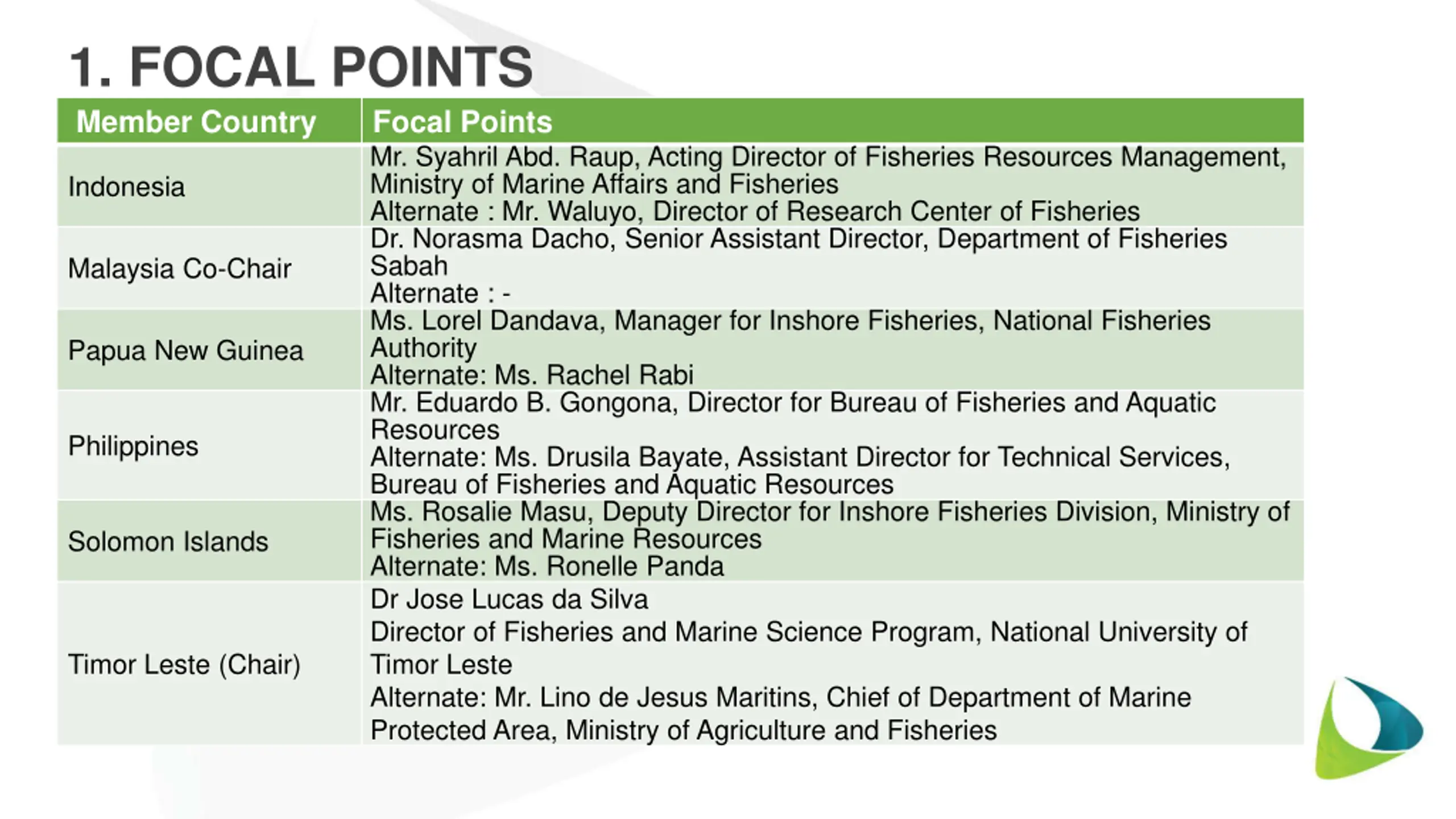 1. FOCAL POINTS

| Member Country | Focal Points |
|---|---|
| Indonesia | Mr. Syahril Abd. Raup, Acting Director of Fisheries Resources Management, Ministry of Marine Affairs and Fisheries Alternate : Mr. Waluyo, Director of Research Center of Fisheries |
| Malaysia Co-Chair | Dr. Norasma Dacho, Senior Assistant Director, Department of Fisheries Sabah Alternate : - |
| Papua New Guinea | Ms. Lorel Dandava, Manager for Inshore Fisheries, National Fisheries Authority Alternate: Ms. Rachel Rabi |
| Philippines | Mr. Eduardo B. Gongona, Director for Bureau of Fisheries and Aquatic Resources Alternate: Ms. Drusila Bayate, Assistant Director for Technical Services, Bureau of Fisheries and Aquatic Resources |
| Solomon Islands | Ms. Rosalie Masu, Deputy Director for Inshore Fisheries Division, Ministry of Fisheries and Marine Resources Alternate: Ms. Ronelle Panda |
| Timor Leste (Chair) | Dr Jose Lucas da Silva Director of Fisheries and Marine Science Program, National University of Timor Leste Alternate: Mr. Lino de Jesus Maritins, Chief of Department of Marine Protected Area, Ministry of Agriculture and Fisheries |